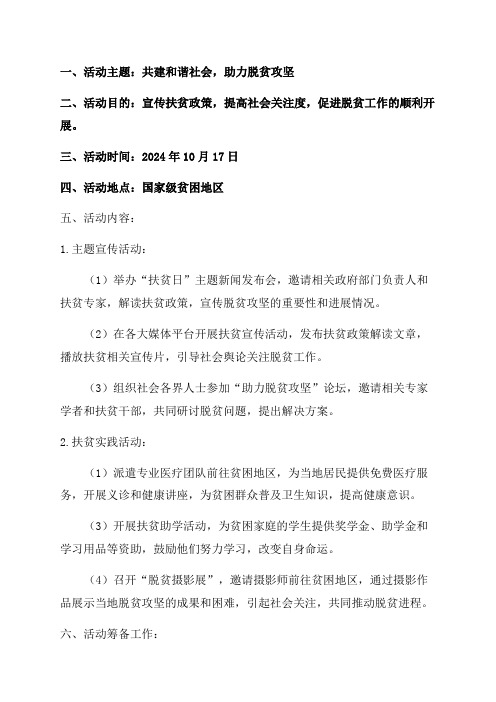 一、活动主题：共建和谐社会，助力脱贫攻坚

二、活动目的：宣传扶贫政策，提高社会关注度，促进脱贫工作的顺利开展。

三、活动时间：2024 年 10 月 17 日

四、活动地点：国家级贫困地区

五、活动内容：

1. 主题宣传活动：

（1）举办“扶贫日”主题新闻发布会，邀请相关政府部门负责人和扶贫专家，解读扶贫政策，宣传脱贫攻坚的重要性和进展情况。

（2）在各大媒体平台开展扶贫宣传活动，发布扶贫政策解读文章，播放扶贫相关宣传片，引导社会舆论关注脱贫工作。

（3）组织社会各界人士参加“助力脱贫攻坚”论坛，邀请相关专家学者和扶贫干部，共同研讨脱贫问题，提出解决方案。

2. 扶贫实践活动：

（1）派遣专业医疗团队前往贫困地区，为当地居民提供免费医疗服务，开展义诊和健康讲座，为贫困群众普及卫生知识，提高健康意识。

（3）开展扶贫助学活动，为贫困家庭的学生提供奖学金、助学金和学习用品等资助，鼓励他们努力学习，改变自身命运。

（4）召开“脱贫摄影展”，邀请摄影师前往贫困地区，通过摄影作品展示当地脱贫攻坚的成果和困难，引起社会关注，共同推动脱贫进程。

六、活动筹备工作：